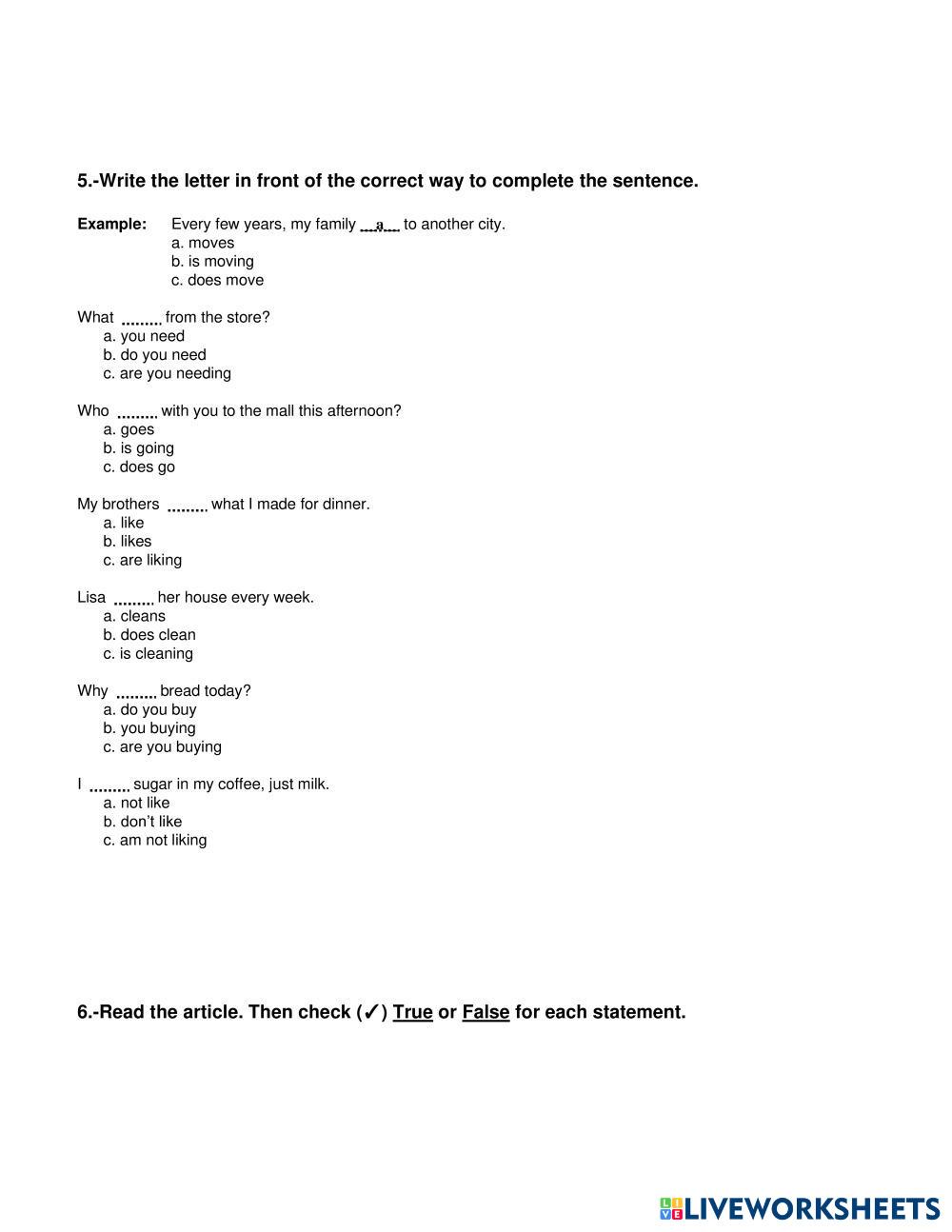 5.-Write the letter in front of the correct way to complete the sentence.

Example: Every few years, my family ...a... to another city.
a. moves
b. is moving
c. does move

What ......... from the store?
a. you need
b. do you need
c. are you needing

Who ......... with you to the mall this afternoon?
a. goes
b. is going
c. does go

My brothers ......... what I made for dinner.
a. like
b. likes
c. are liking

Lisa ......... her house every week.
a. cleans
b. does clean
c. is cleaning

Why ......... bread today?
a. do you buy
b. you buying
c. are you buying

I ......... sugar in my coffee, just milk.
a. not like
b. don't like
c. am not liking

6.-Read the article. Then check (✓) True or False for each statement.

LIVEWORKSHEETS